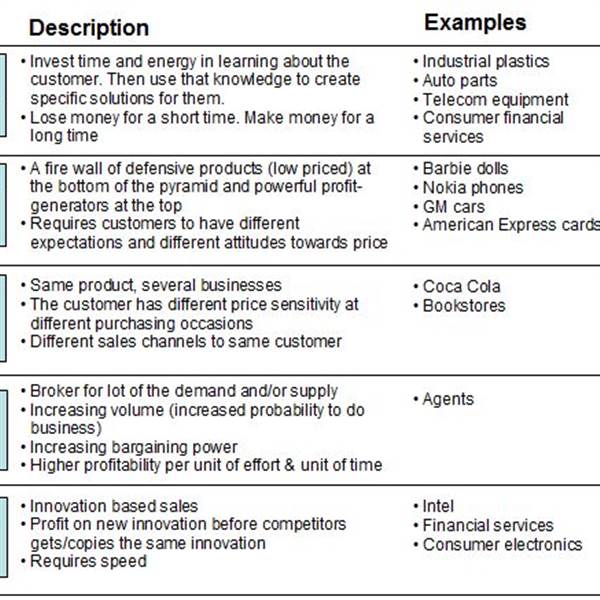 | Description | Examples |
|---|---|
| • Invest time and energy in learning about the customer. Then use that knowledge to create specific solutions for them. • Lose money for a short time. Make money for a long time | • Industrial plastics • Auto parts • Telecom equipment • Consumer financial services |
| • A fire wall of defensive products (low priced) at the bottom of the pyramid and powerful profit-generators at the top • Requires customers to have different expectations and different attitudes towards price | • Barbie dolls • Nokia phones • GM cars • American Express cards |
| • Same product, several businesses • The customer has different price sensitivity at different purchasing occasions • Different sales channels to same customer | • Coca Cola • Bookstores |
| • Broker for lot of the demand and/or supply • Increasing volume (increased probability to do business) • Increasing bargaining power • Higher profitability per unit of effort & unit of time | • Agents |
| • Innovation based sales • Profit on new innovation before competitors gets/copies the same innovation • Requires speed | • Intel • Financial services • Consumer electronics |